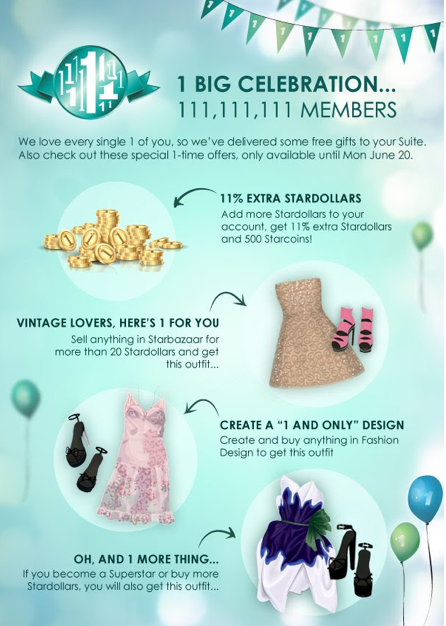 1 BIG CELEBRATION...
111,111,111 MEMBERS

We love every single 1 of you, so we've delivered some free gifts to your Suite. Also check out these special 1-time offers, only available until Mon June 20.

11% EXTRA STARDOLLARS
Add more Stardollars to your account, get 11% extra Stardollars and 500 Starcoins!

VINTAGE LOVERS, HERE'S 1 FOR YOU
Sell anything in Starbazaar for more than 20 Stardollars and get this outfit...

CREATE A "1 AND ONLY" DESIGN
Create and buy anything in Fashion Design to get this outfit

OH, AND 1 MORE THING...
If you become a Superstar or buy more Stardollars, you will also get this outfit...